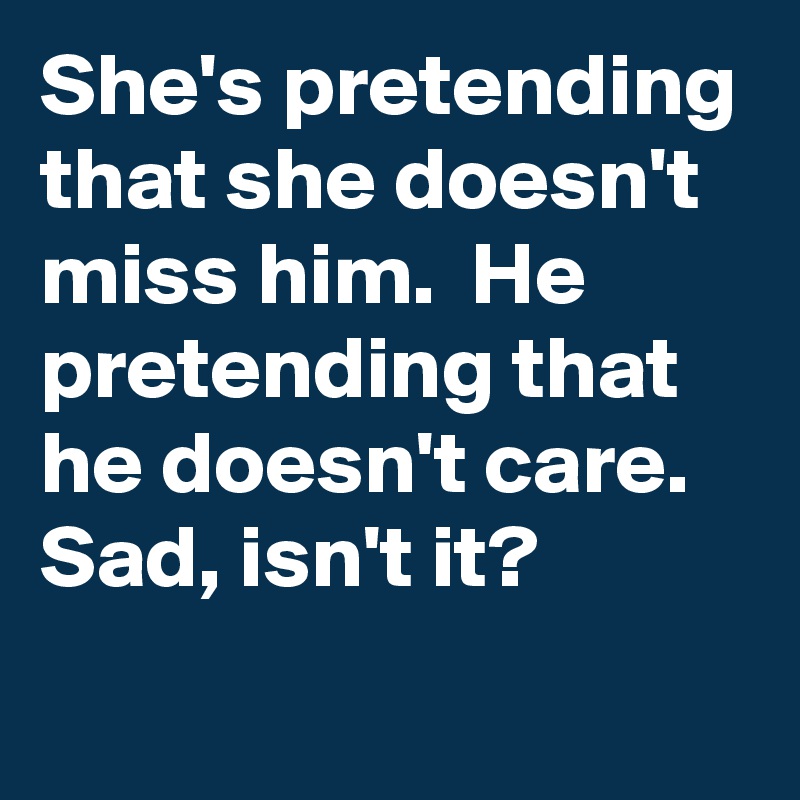 She's pretending that she doesn't miss him.  He pretending that he doesn't care. Sad, isn't it?